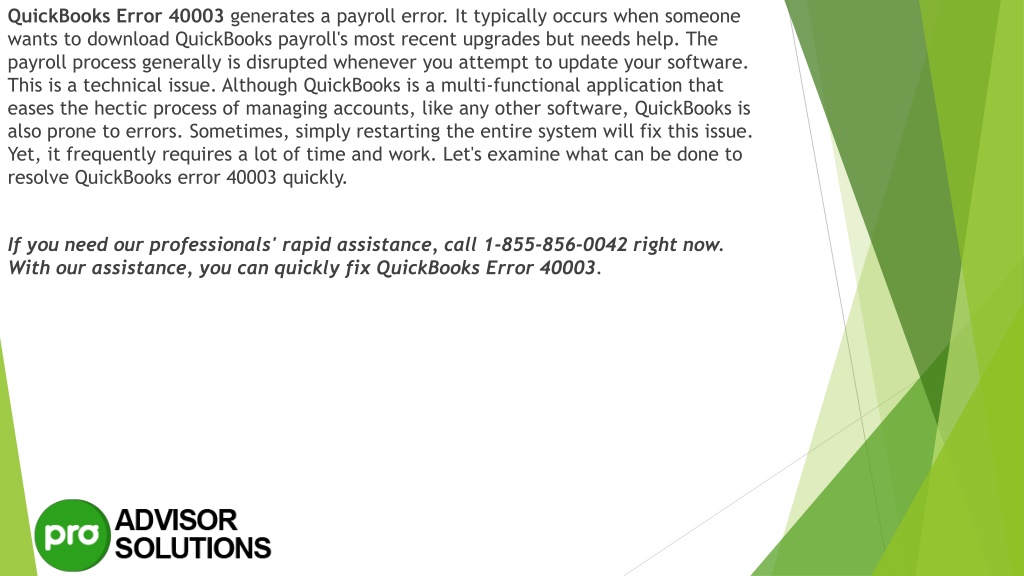 QuickBooks Error 40003 generates a payroll error. It typically occurs when someone wants to download QuickBooks payroll's most recent upgrades but needs help. The payroll process generally is disrupted whenever you attempt to update your software. This is a technical issue. Although QuickBooks is a multi-functional application that eases the hectic process of managing accounts, like any other software, QuickBooks is also prone to errors. Sometimes, simply restarting the entire system will fix this issue. Yet, it frequently requires a lot of time and work. Let's examine what can be done to resolve QuickBooks error 40003 quickly.

If you need our professionals' rapid assistance, call 1-855-856-0042 right now. With our assistance, you can quickly fix QuickBooks Error 40003.

pro ADVISOR SOLUTIONS